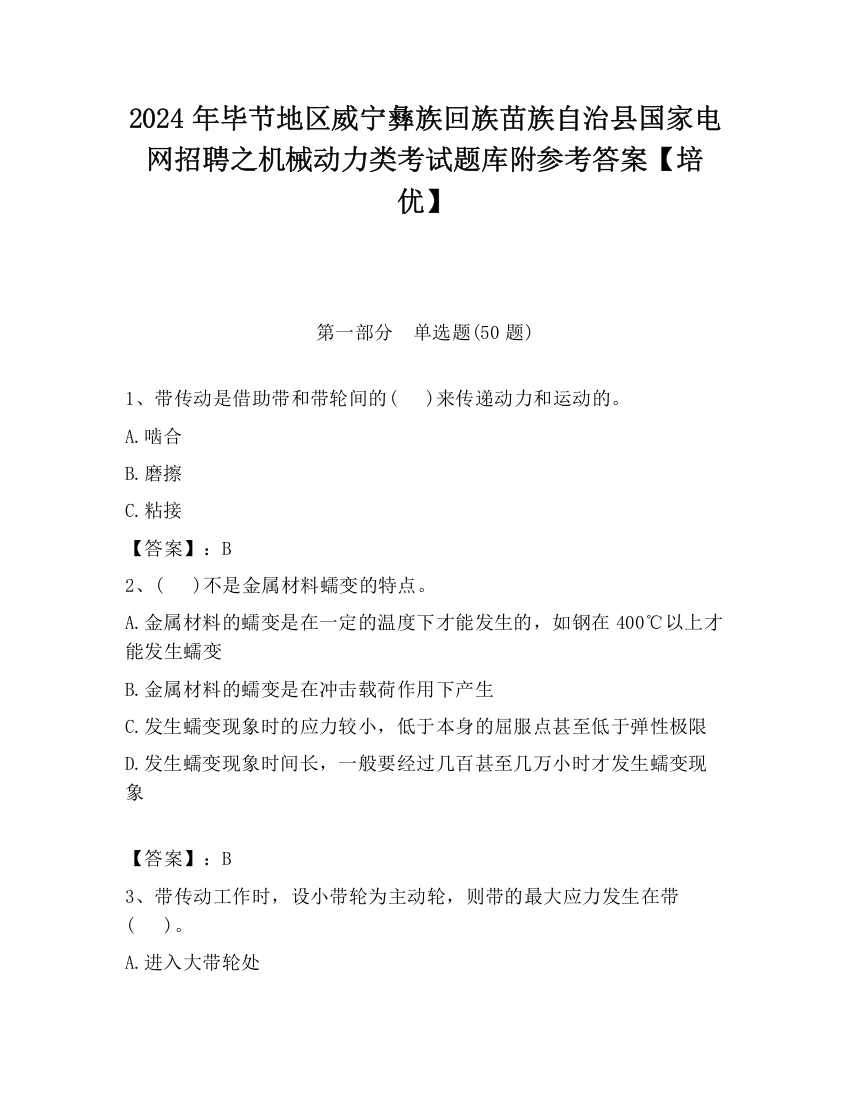 2024 年毕节地区威宁彝族回族苗族自治县国家电网招聘之机械动力类考试题库附参考答案【培优】

第一部分　单选题(50 题)

1、带传动是借助带和带轮间的(　　)来传递动力和运动的。

A.啮合

B.磨擦

C.粘接

【答案】：B

2、(　　)不是金属材料蠕变的特点。

A.金属材料的蠕变是在一定的温度下才能发生的，如钢在 400℃以上才能发生蠕变

B.金属材料的蠕变是在冲击载荷作用下产生

C.发生蠕变现象时的应力较小，低于本身的屈服点甚至低于弹性极限

D.发生蠕变现象时间长，一般要经过几百甚至几万小时才发生蠕变现象

【答案】：B

3、带传动工作时，设小带轮为主动轮，则带的最大应力发生在带(　　)。

A.进入大带轮处